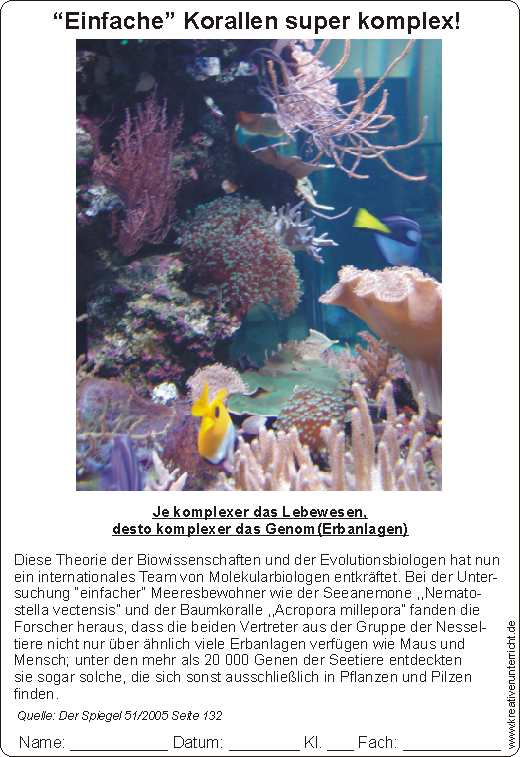 "Einfache" Korallen super komplex!

Je komplexer das Lebewesen,
desto komplexer das Genom (Erbanlagen)

Diese Theorie der Biowissenschaften und der Evolutionsbiologen hat nun ein internationales Team von Molekularbiologen entkräftet. Bei der Untersuchung "einfacher" Meeresbewohner wie der Seeanemone ,,Nematostella vectensis" und der Baumkoralle ,,Acropora millepora" fanden die Forscher heraus, dass die beiden Vertreter aus der Gruppe der Nesseltiere nicht nur über ähnlich viele Erbanlagen verfügen wie Maus und Mensch; unter den mehr als 20 000 Genen der Seetiere entdeckten sie sogar solche, die sich sonst ausschließlich in Pflanzen und Pilzen finden.

Quelle: Der Spiegel 51/2005 Seite 132

Name: ____ Datum: ____ Kl. ____ Fach: ____

www.kreativerunterricht.de